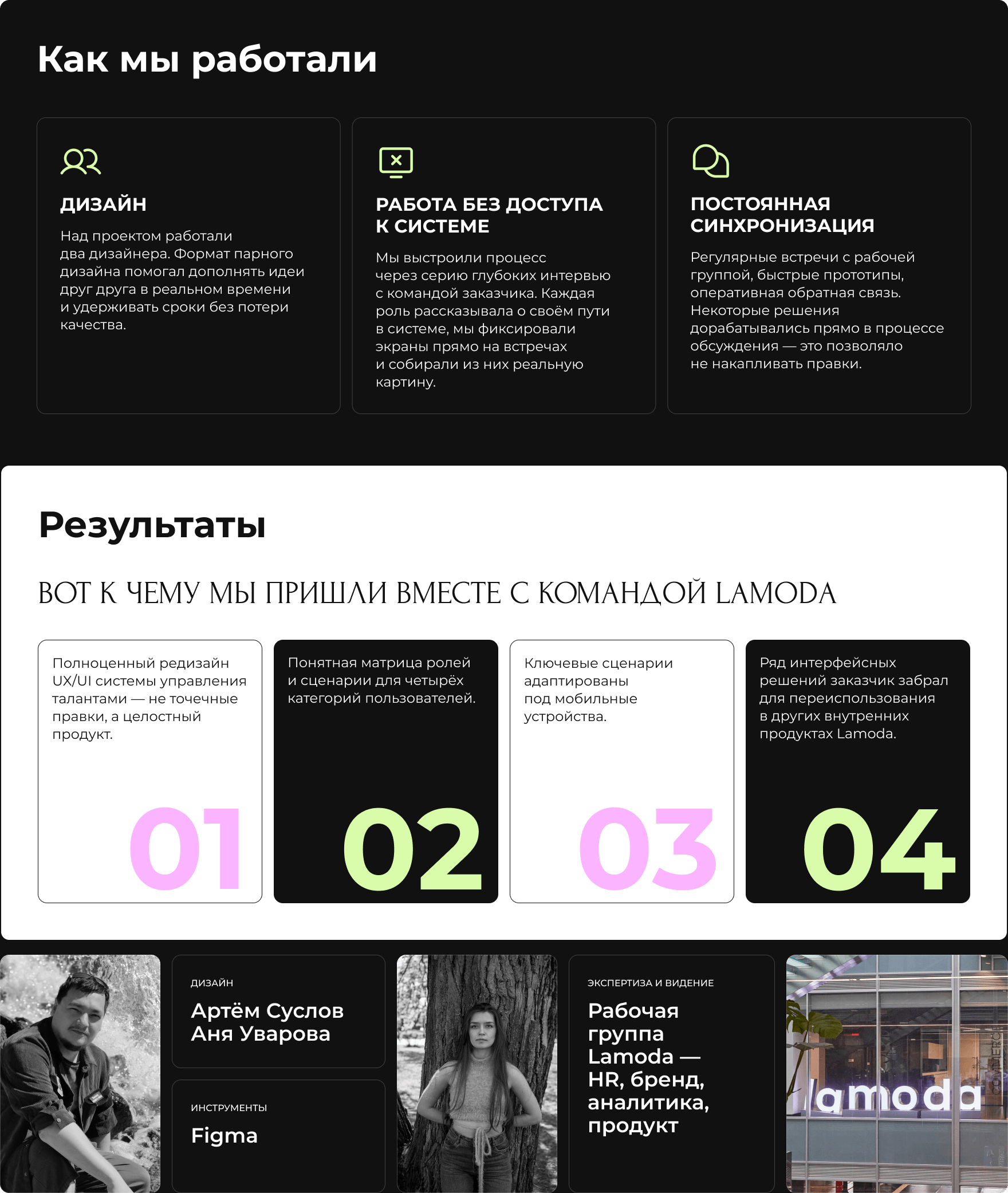 Как мы работали

ДИЗАЙН

Над проектом работали два дизайнера. Формат парного дизайна помогал дополнять идеи друг друга в реальном времени и удерживать сроки без потери качества.

РАБОТА БЕЗ ДОСТУПА К СИСТЕМЕ

Мы выстроили процесс через серию глубоких интервью с командой заказчика. Каждая роль рассказывала о своём пути в системе, мы фиксировали экраны прямо на встречах и собирали из них реальную картину.

ПОСТОЯННАЯ СИНХРОНИЗАЦИЯ

Регулярные встречи с рабочей группой, быстрые прототипы, оперативная обратная связь. Некоторые решения дорабатывались прямо в процессе обсуждения — это позволяло не накапливать правки.

Результаты

ВОТ К ЧЕМУ МЫ ПРИШЛИ ВМЕСТЕ С КОМАНДОЙ LAMODA

Полноценный редизайн UX/UI системы управления талантами — не точечные правки, а целостный продукт.

01

Понятная матрица ролей и сценарии для четырёх категорий пользователей.

02

Ключевые сценарии адаптированы под мобильные устройства.

03

Ряд интерфейсных решений заказчик забрал для переиспользования в других внутренних продуктах Lamoda.

04

ДИЗАЙН

Артём Суслов
Аня Уварова

ИНСТРУМЕНТЫ

Figma

ЭКСПЕРТИЗА И ВИДЕНИЕ

Рабочая группа Lamoda — HR, бренд, аналитика, продукт

lamoda